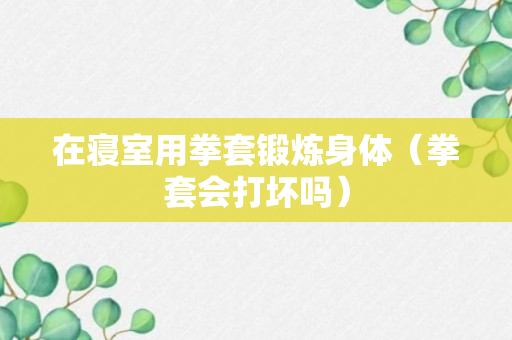 在寝室用拳套锻炼身体（拳套会打坏吗）